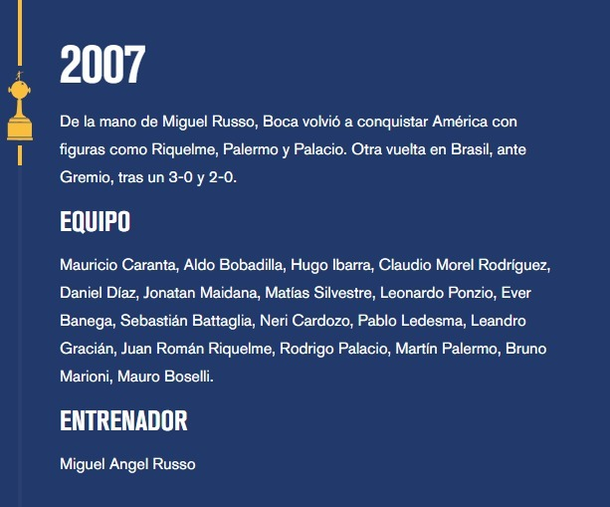 2007

De la mano de Miguel Russo, Boca volvió a conquistar América con figuras como Riquelme, Palermo y Palacio. Otra vuelta en Brasil, ante Gremio, tras un 3-0 y 2-0.

EQUIPO

Mauricio Caranta, Aldo Bobadilla, Hugo Ibarra, Claudio Morel Rodríguez, Daniel Díaz, Jonatan Maidana, Matías Silvestre, Leonardo Ponzio, Ever Banega, Sebastián Battaglia, Neri Cardozo, Pablo Ledesma, Leandro Gracián, Juan Román Riquelme, Rodrigo Palacio, Martín Palermo, Bruno Marioni, Mauro Boselli.

ENTRENADOR

Miguel Angel Russo